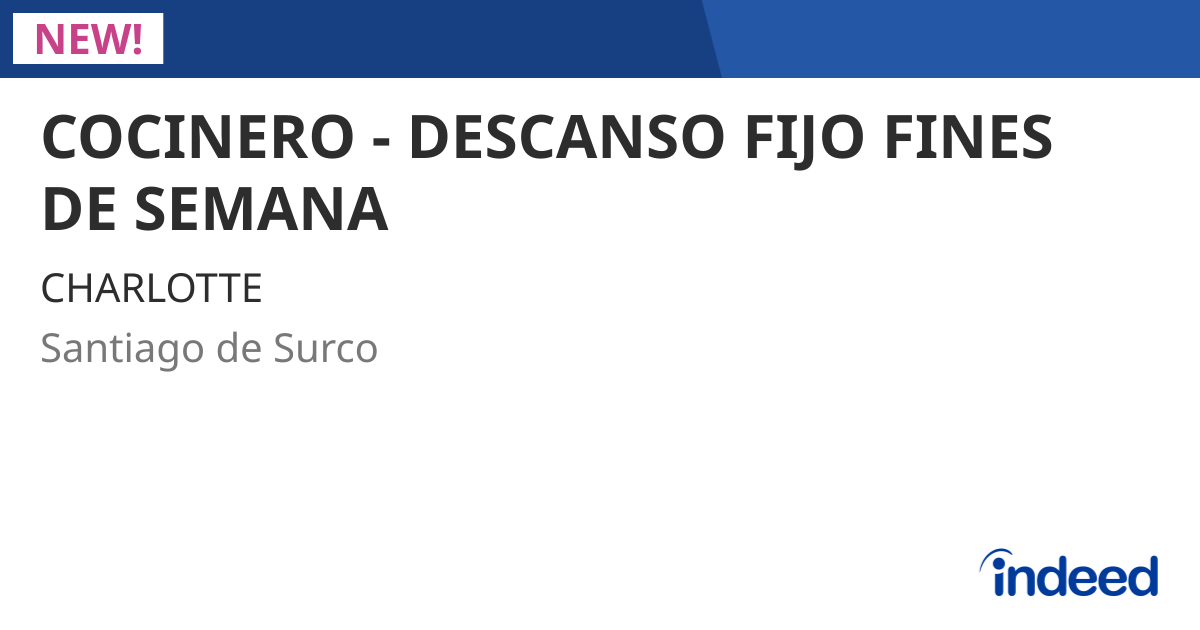 NEW!

COCINERO - DESCANSO FIJO FINES DE SEMANA

CHARLOTTE

Santiago de Surco

indeed